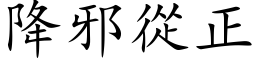 降邪從正